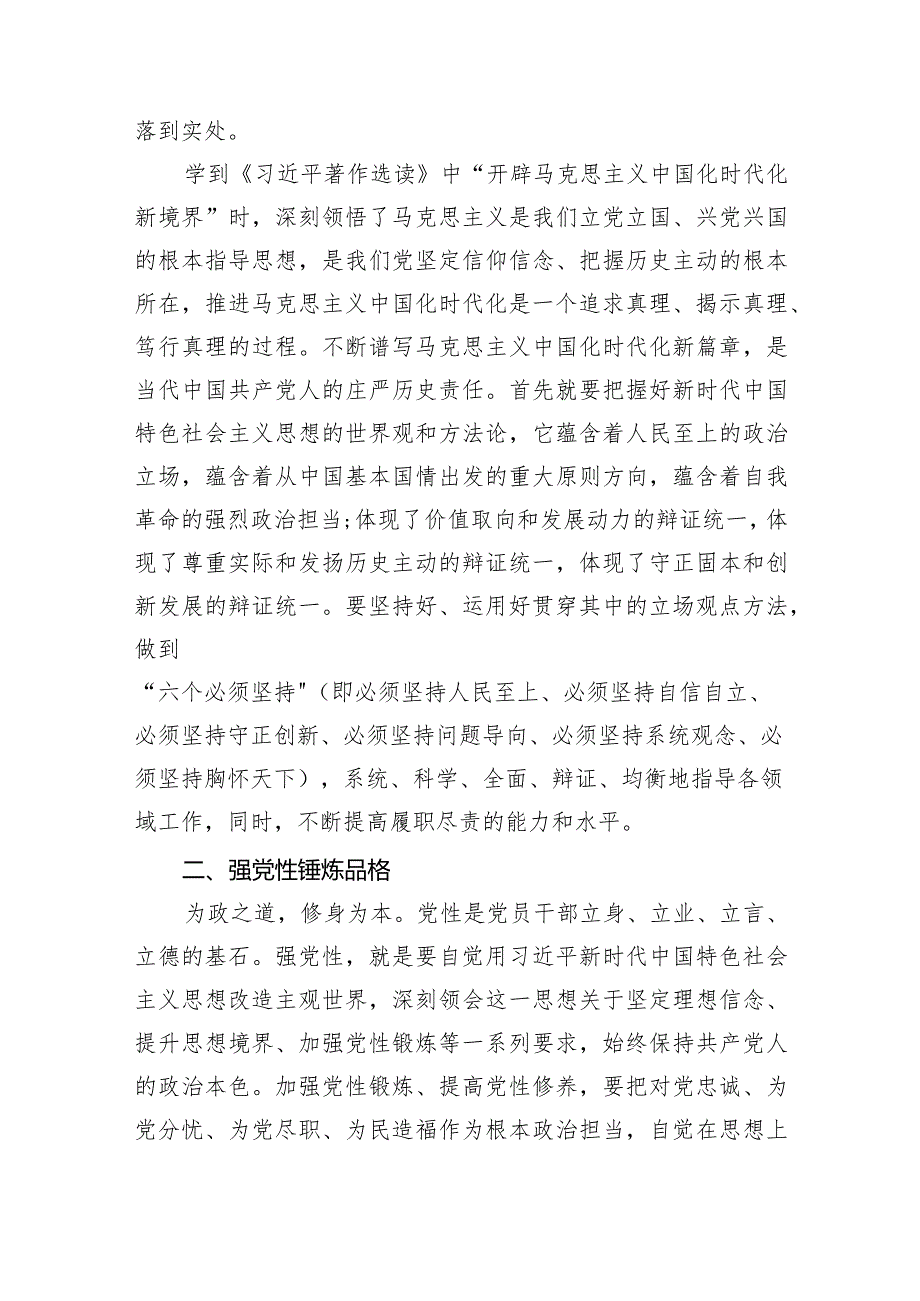 落到实处。

学到《习近平著作选读》中“开辟马克思主义中国化时代化新境界”时，深刻领悟了马克思主义是我们立党立国、兴党兴国的根本指导思想，是我们党坚定信仰信念、把握历史主动的根本所在，推进马克思主义中国化时代化是一个追求真理、揭示真理、笃行真理的过程。不断谱写马克思主义中国化时代化新篇章，是当代中国共产党人的庄严历史责任。首先就要把握好新时代中国特色社会主义思想的世界观和方法论，它蕴含着人民至上的政治立场，蕴含着从中国基本国情出发的重大原则方向，蕴含着自我革命的强烈政治担当;体现了价值取向和发展动力的辩证统一，体现了尊重实际和发扬历史主动的辩证统一，体现了守正固本和创新发展的辩证统一。要坚持好、运用好贯穿其中的立场观点方法，做到

“六个必须坚持"（即必须坚持人民至上、必须坚持自信自立、必须坚持守正创新、必须坚持问题导向、必须坚持系统观念、必须坚持胸怀天下），系统、科学、全面、辩证、均衡地指导各领域工作，同时，不断提高履职尽责的能力和水平。

二、强党性锤炼品格

为政之道，修身为本。党性是党员干部立身、立业、立言、立德的基石。强党性，就是要自觉用习近平新时代中国特色社会主义思想改造主观世界，深刻领会这一思想关于坚定理想信念、提升思想境界、加强党性锻炼等一系列要求，始终保持共产党人的政治本色。加强党性锻炼、提高党性修养，要把对党忠诚、为党分忧、为党尽职、为民造福作为根本政治担当，自觉在思想上